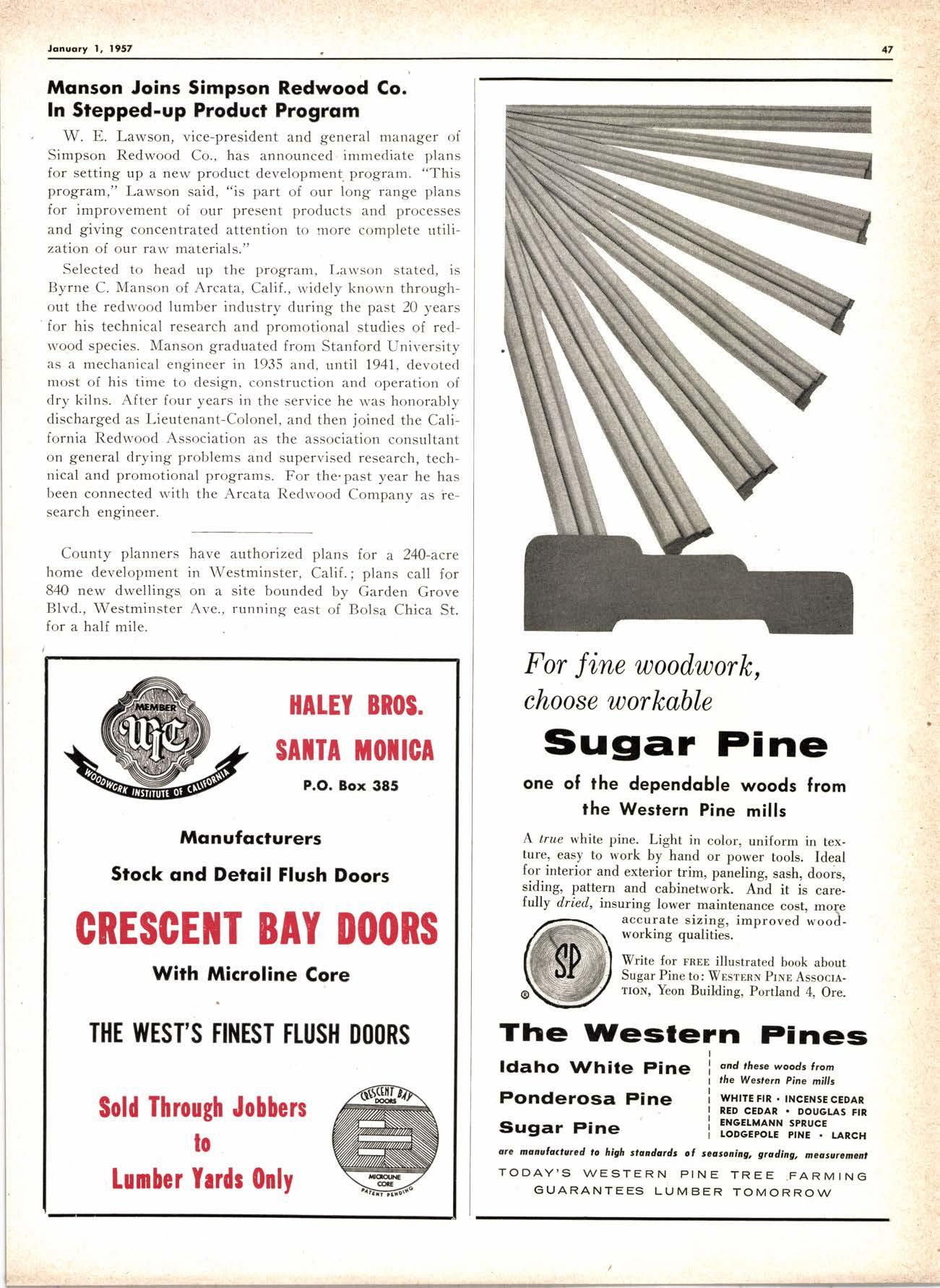 January 1, 1957

47

Manson Joins Simpson Redwood Co. In Stepped-up Product Program

W. E. Lawson, vice-president and general manager of Simpson Redwood Co., has announced immediate plans for setting up a new product development program. "This program," Lawson said, "is part of our long range plans for improvement of our present products and processes and giving concentrated attention to more complete utilization of our raw materials."

Selected to head up the program, Lawson stated, is Byrne C. Manson of Arcata, Calif., widely known throughout the redwood lumber industry during the past 20 years for his technical research and promotional studies of redwood species. Manson graduated from Stanford University as a mechanical engineer in 1935 and, until 1941, devoted most of his time to design, construction and operation of dry kilns. After four years in the service he was honorably discharged as Lieutenant-Colonel, and then joined the California Redwood Association as the association consultant on general drying problems and supervised research, technical and promotional programs. For the past year he has been connected with the Arcata Redwood Company as research engineer.

County planners have authorized plans for a 240-acre home development in Westminster, Calif.; plans call for 840 new dwellings on a site bounded by Garden Grove Blvd., Westminster Ave., running east of Bolsa Chica St. for a half mile.

MEMBER
WIC
WOODWORK INSTITUTE OF CALIFORNIA

HALEY BROS.
SANTA MONICA
P.O. Box 385

Manufacturers
Stock and Detail Flush Doors

CRESCENT BAY DOORS
With Microline Core

THE WEST'S FINEST FLUSH DOORS

Sold Through Jobbers to Lumber Yards Only

CRESCENT BAY DOORS
MICROLINE CORE
PATENT PENDING

For fine woodwork, choose workable

Sugar Pine

one of the dependable woods from the Western Pine mills

A true white pine. Light in color, uniform in texture, easy to work by hand or power tools. Ideal for interior and exterior trim, paneling, sash, doors, siding, pattern and cabinetwork. And it is carefully dried, insuring lower maintenance cost, more accurate sizing, improved woodworking qualities.

SP
®

Write for FREE illustrated book about Sugar Pine to: WESTERN PINE ASSOCIATION, Yeon Building, Portland 4, Ore.

The Western Pines

Idaho White Pine
Ponderosa Pine
Sugar Pine

and these woods from the Western Pine mills
WHITE FIR • INCENSE CEDAR
RED CEDAR • DOUGLAS FIR
ENGELMANN SPRUCE
LODGEPOLE PINE • LARCH

are manufactured to high standards of seasoning, grading, measurement

TODAY'S WESTERN PINE TREE FARMING GUARANTEES LUMBER TOMORROW